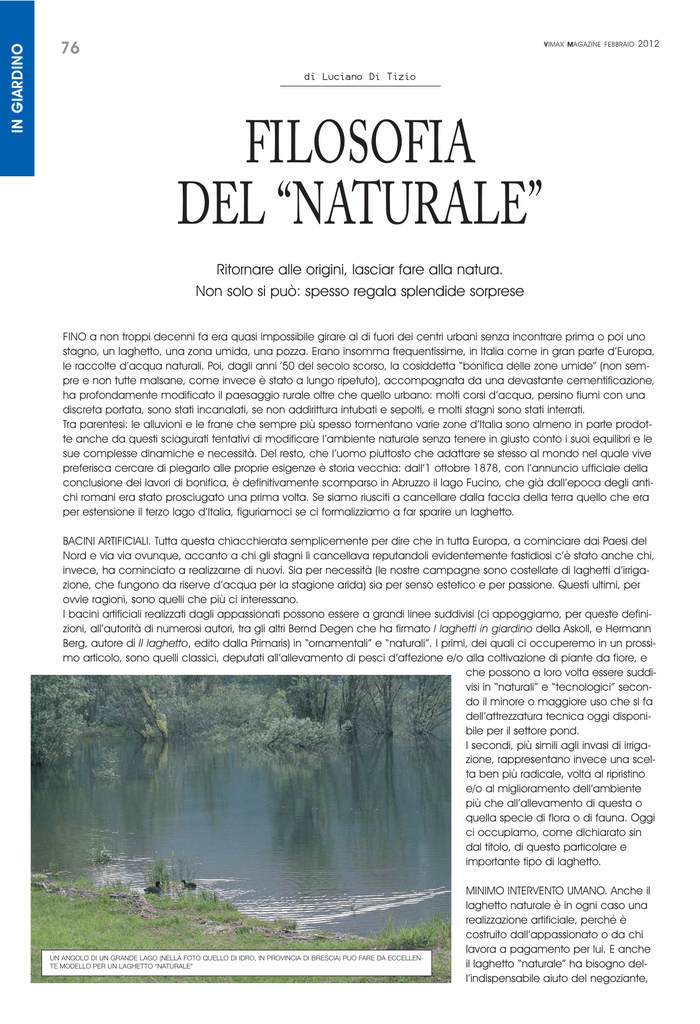 IN GIARDINO

76

VIMAX MAGAZINE FEBBRAIO 2012

di Luciano Di Tizio

FILOSOFIA DEL "NATURALE"

Ritornare alle origini, lasciar fare alla natura. Non solo si può: spesso regala splendide sorprese

FINO a non troppi decenni fa era quasi impossibile girare al di fuori dei centri urbani senza incontrare prima o poi uno stagno, un laghetto, una zona umida, una pozza. Erano insomma frequentissime, in Italia come in gran parte d'Europa, le raccolte d'acqua naturali. Poi, dagli anni '50 del secolo scorso, la cosiddetta "bonifica delle zone umide" (non sempre e non tutte malsane, come invece è stato a lungo ripetuto), accompagnata da una devastante cementificazione, ha profondamente modificato il paesaggio rurale oltre che quello urbano: molti corsi d'acqua, persino fiumi con una discreta portata, sono stati incanalati, se non addirittura intubati e sepolti, e molti stagni sono stati interrati.
Tra parentesi: le alluvioni e le frane che sempre più spesso tormentano varie zone d'Italia sono almeno in parte prodotte anche da questi sciagurati tentativi di modificare l'ambiente naturale senza tenere in giusto conto i suoi equilibri e le sue complesse dinamiche e necessità. Del resto, che l'uomo piuttosto che adattare se stesso al mondo nel quale vive preferisca cercare di piegarlo alle proprie esigenze è storia vecchia: dall'1 ottobre 1878, con l'annuncio ufficiale della conclusione dei lavori di bonifica, è definitivamente scomparso in Abruzzo il lago Fucino, che già dall'epoca degli antichi romani era stato prosciugato una prima volta. Se siamo riusciti a cancellare dalla faccia della terra quello che era per estensione il terzo lago d'Italia, figuriamoci se ci formalizziamo a far sparire un laghetto.

BACINI ARTIFICIALI. Tutta questa chiacchierata semplicemente per dire che in tutta Europa, a cominciare dai Paesi del Nord e via via ovunque, accanto a chi gli stagni li cancellava reputandoli evidentemente fastidiosi c'è stato anche chi, invece, ha cominciato a realizzarne di nuovi. Sia per necessità (le nostre campagne sono costellate di laghetti d'irrigazione, che fungono da riserve d'acqua per la stagione arida) sia per senso estetico e per passione. Questi ultimi, per ovvie ragioni, sono quelli che più ci interessano.
I bacini artificiali realizzati dagli appassionati possono essere a grandi linee suddivisi (ci appoggiamo, per queste definizioni, all'autorità di numerosi autori, tra gli altri Bernd Degen che ha firmato I laghetti in giardino della Askoll, e Hermann Berg, autore di Il laghetto, edito dalla Primaris) in "ornamentali" e "naturali". I primi, dei quali ci occuperemo in un prossimo articolo, sono quelli classici, deputati all'allevamento di pesci d'affezione e/o alla coltivazione di piante da fiore, e che possono a loro volta essere suddivisi in "naturali" e "tecnologici" secondo il minore o maggiore uso che si fa dell'attrezzatura tecnica oggi disponibile per il settore pond.
I secondi, più simili agli invasi di irrigazione, rappresentano invece una scelta ben più radicale, volta al ripristino e/o al miglioramento dell'ambiente più che all'allevamento di questa o quella specie di flora o di fauna. Oggi ci occupiamo, come dichiarato sin dal titolo, di questo particolare e importante tipo di laghetto.

MINIMO INTERVENTO UMANO. Anche il laghetto naturale è in ogni caso una realizzazione artificiale, perché è costruito dall'appassionato o da chi lavora a pagamento per lui. E anche il laghetto "naturale" ha bisogno dell'indispensabile aiuto del negoziante,

UN ANGOLO DI UN GRANDE LAGO (NELLA FOTO QUELLO DI IDRO, IN PROVINCIA DI BRESCIA) PUÒ FARE DA ECCELLENTE MODELLO PER UN LAGHETTO "NATURALE"